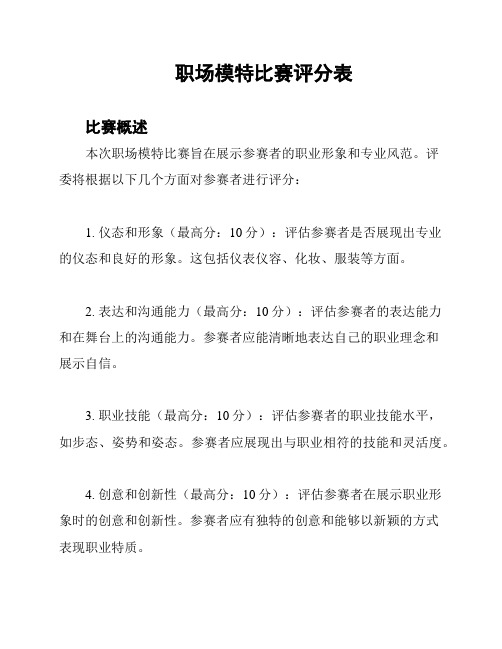 职场模特比赛评分表

比赛概述

本次职场模特比赛旨在展示参赛者的职业形象和专业风范。评委将根据以下几个方面对参赛者进行评分：

1. 仪态和形象（最高分：10 分）：评估参赛者是否展现出专业的仪态和良好的形象。这包括仪表仪容、化妆、服装等方面。

2. 表达和沟通能力（最高分：10 分）：评估参赛者的表达能力和在舞台上的沟通能力。参赛者应能清晰地表达自己的职业理念和展示自信。

3. 职业技能（最高分：10 分）：评估参赛者的职业技能水平，如步态、姿势和姿态。参赛者应展现出与职业相符的技能和灵活度。

4. 创意和创新性（最高分：10 分）：评估参赛者在展示职业形象时的创意和创新性。参赛者应有独特的创意和能够以新颖的方式表现职业特质。